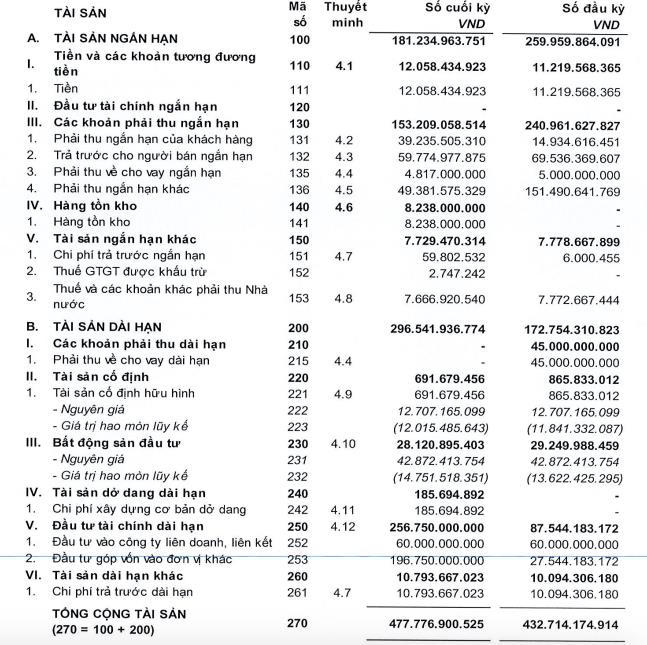 | | TÀI SẢN | Mã số | Thuyết minh | Số cuối kỳ VND | Số đầu kỳ VND |
|---|---|---|---|---|---|
| A. | TÀI SẢN NGẮN HẠN | 100 | | 181.234.963.751 | 259.959.864.091 |
| I. | Tiền và các khoản tương đương tiền | 110 | 4.1 | 12.058.434.923 | 11.219.568.365 |
| 1. | Tiền | 111 | | 12.058.434.923 | 11.219.568.365 |
| II. | Đầu tư tài chính ngắn hạn | 120 | | - | - |
| III. | Các khoản phải thu ngắn hạn | 130 | | 153.209.058.514 | 240.961.627.827 |
| 1. | Phải thu ngắn hạn của khách hàng | 131 | 4.2 | 39.235.505.310 | 14.934.616.451 |
| 2. | Trả trước cho người bán ngắn hạn | 132 | 4.3 | 59.774.977.875 | 69.536.369.607 |
| 3. | Phải thu về cho vay ngắn hạn | 135 | 4.4 | 4.817.000.000 | 5.000.000.000 |
| 4. | Phải thu ngắn hạn khác | 136 | 4.5 | 49.381.575.329 | 151.490.641.769 |
| IV. | Hàng tồn kho | 140 | 4.6 | 8.238.000.000 | - |
| 1. | Hàng tồn kho | 141 | | 8.238.000.000 | - |
| V. | Tài sản ngắn hạn khác | 150 | | 7.729.470.314 | 7.778.667.899 |
| 1. | Chi phí trả trước ngắn hạn | 151 | 4.7 | 59.802.532 | 6.000.455 |
| 2. | Thuế GTGT được khấu trừ | 152 | | 2.747.242 | - |
| 3. | Thuế và các khoản khác phải thu Nhà nước | 153 | 4.8 | 7.666.920.540 | 7.772.667.444 |
| B. | TÀI SẢN DÀI HẠN | 200 | | 296.541.936.774 | 172.754.310.823 |
| I. | Các khoản phải thu dài hạn | 210 | | - | 45.000.000.000 |
| 1. | Phải thu về cho vay dài hạn | 215 | 4.4 | - | 45.000.000.000 |
| II. | Tài sản cố định | 220 | | 691.679.456 | 865.833.012 |
| 1. | Tài sản cố định hữu hình | 221 | 4.9 | 691.679.456 | 865.833.012 |
| | - Nguyên giá | 222 | | 12.707.165.099 | 12.707.165.099 |
| | - Giá trị hao mòn lũy kế | 223 | | (12.015.485.643) | (11.841.332.087) |
| III. | Bất động sản đầu tư | 230 | 4.10 | 28.120.895.403 | 29.249.988.459 |
| | - Nguyên giá | 231 | | 42.872.413.754 | 42.872.413.754 |
| | - Giá trị hao mòn lũy kế | 232 | | (14.751.518.351) | (13.622.425.295) |
| IV. | Tài sản dở dang dài hạn | 240 | | 185.694.892 | - |
| 1. | Chi phí xây dựng cơ bản dở dang | 242 | 4.11 | 185.694.892 | - |
| V. | Đầu tư tài chính dài hạn | 250 | 4.12 | 256.750.000.000 | 87.544.183.172 |
| 1. | Đầu tư vào công ty liên doanh, liên kết | 252 | | 60.000.000.000 | 60.000.000.000 |
| 2. | Đầu tư góp vốn vào đơn vị khác | 253 | | 196.750.000.000 | 27.544.183.172 |
| VI. | Tài sản dài hạn khác | 260 | | 10.793.667.023 | 10.094.306.180 |
| 1. | Chi phí trả trước dài hạn | 261 | 4.7 | 10.793.667.023 | 10.094.306.180 |
| | TỔNG CỘNG TÀI SẢN (270 = 100 + 200) | 270 | | 477.776.900.525 | 432.714.174.914 |